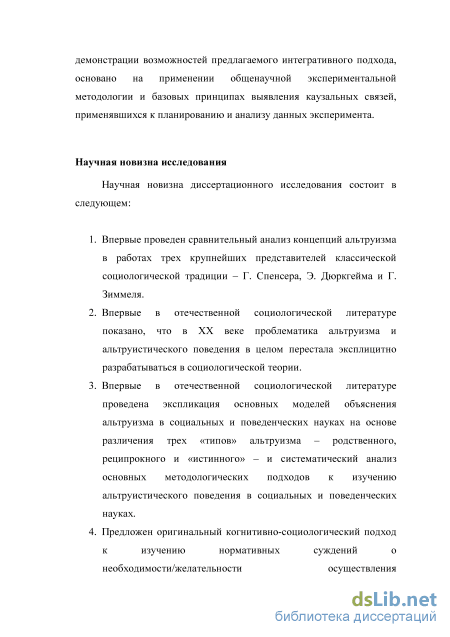 демонстрации возможностей предлагаемого интегративного подхода, основано на применении общенаучной экспериментальной методологии и базовых принципах выявления каузальных связей, применявшихся к планированию и анализу данных эксперимента.

Научная новизна исследования

Научная новизна диссертационного исследования состоит в следующем:

1. Впервые проведен сравнительный анализ концепций альтруизма в работах трех крупнейших представителей классической социологической традиции – Г. Спенсера, Э. Дюркгейма и Г. Зиммеля.
2. Впервые в отечественной социологической литературе показано, что в XX веке проблематика альтруизма и альтруистического поведения в целом перестала эксплицитно разрабатываться в социологической теории.
3. Впервые в отечественной социологической литературе проведена экспликация основных моделей объяснения альтруизма в социальных и поведенческих науках на основе различения трех «типов» альтруизма – родственного, реципрокного и «истинного» – и систематический анализ основных методологических подходов к изучению альтруистического поведения в социальных и поведенческих науках.
4. Предложен оригинальный когнитивно-социологический подход к изучению нормативных суждений о необходимости/желательности осуществления

dsLib.net
библиотека диссертаций